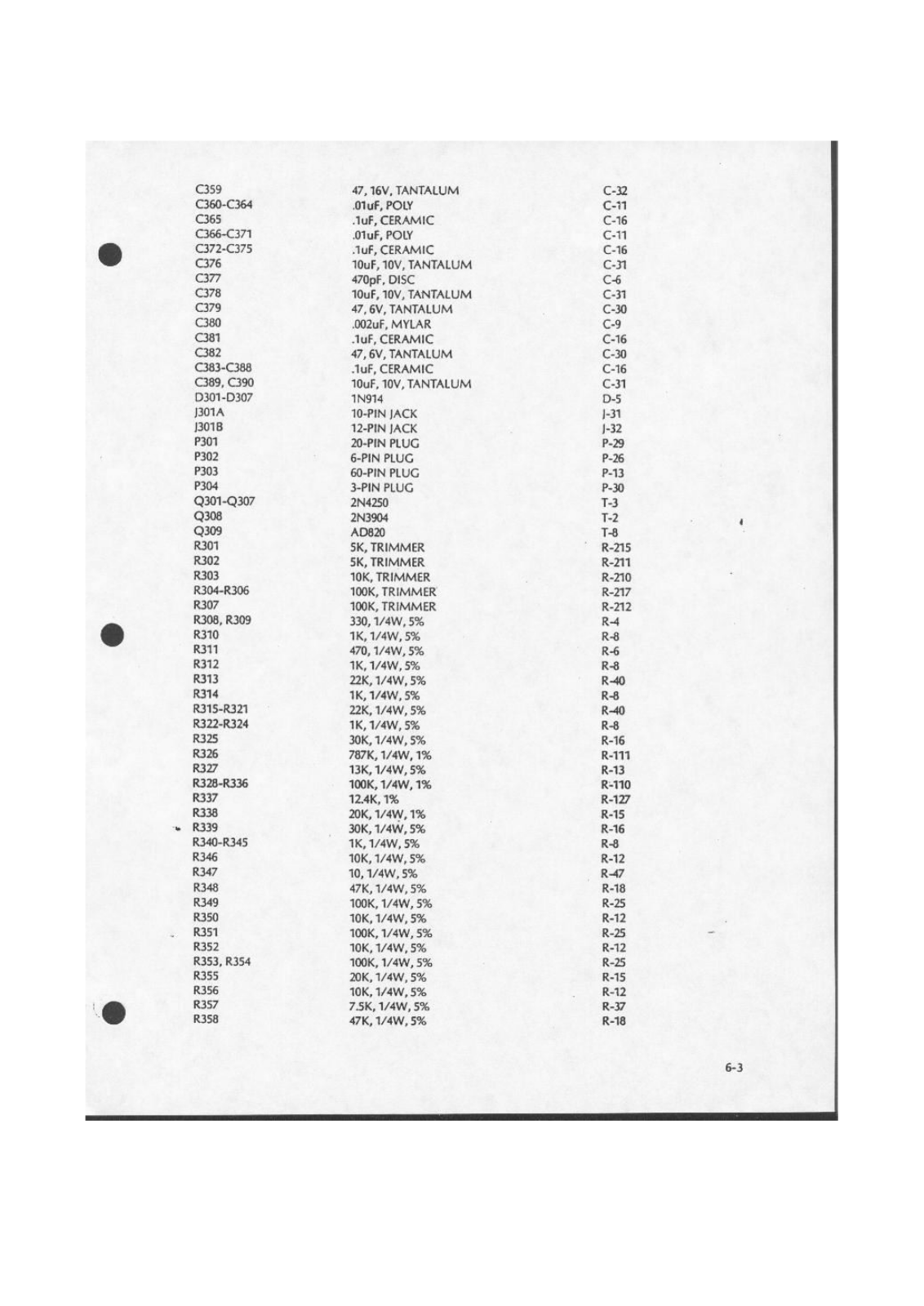 | | | |
|---|---|---|
| C359 | 47, 16V, TANTALUM | C-32 |
| C360-C364 | .01uF, POLY | C-11 |
| C365 | .1uF, CERAMIC | C-16 |
| C366-C371 | .01uF, POLY | C-11 |
| C372-C375 | .1uF, CERAMIC | C-16 |
| C376 | 10uF, 10V, TANTALUM | C-31 |
| C377 | 470pF, DISC | C-6 |
| C378 | 10uF, 10V, TANTALUM | C-31 |
| C379 | 47, 6V, TANTALUM | C-30 |
| C380 | .002uF, MYLAR | C-9 |
| C381 | .1uF, CERAMIC | C-16 |
| C382 | 47, 6V, TANTALUM | C-30 |
| C383-C388 | .1uF, CERAMIC | C-16 |
| C389, C390 | 10uF, 10V, TANTALUM | C-31 |
| D301-D307 | 1N914 | D-5 |
| J301A | 10-PIN JACK | J-31 |
| J301B | 12-PIN JACK | J-32 |
| P301 | 20-PIN PLUG | P-29 |
| P302 | 6-PIN PLUG | P-26 |
| P303 | 60-PIN PLUG | P-13 |
| P304 | 3-PIN PLUG | P-30 |
| Q301-Q307 | 2N4250 | T-3 |
| Q308 | 2N3904 | T-2 |
| Q309 | AD820 | T-8 |
| R301 | 5K, TRIMMER | R-215 |
| R302 | 5K, TRIMMER | R-211 |
| R303 | 10K, TRIMMER | R-210 |
| R304-R306 | 100K, TRIMMER | R-217 |
| R307 | 100K, TRIMMER | R-212 |
| R308, R309 | 330, 1/4W, 5% | R-4 |
| R310 | 1K, 1/4W, 5% | R-8 |
| R311 | 470, 1/4W, 5% | R-6 |
| R312 | 1K, 1/4W, 5% | R-8 |
| R313 | 22K, 1/4W, 5% | R-40 |
| R314 | 1K, 1/4W, 5% | R-8 |
| R315-R321 | 22K, 1/4W, 5% | R-40 |
| R322-R324 | 1K, 1/4W, 5% | R-8 |
| R325 | 30K, 1/4W, 5% | R-16 |
| R326 | 787K, 1/4W, 1% | R-111 |
| R327 | 13K, 1/4W, 5% | R-13 |
| R328-R336 | 100K, 1/4W, 1% | R-110 |
| R337 | 12.4K, 1% | R-127 |
| R338 | 20K, 1/4W, 1% | R-15 |
| R339 | 30K, 1/4W, 5% | R-16 |
| R340-R345 | 1K, 1/4W, 5% | R-8 |
| R346 | 10K, 1/4W, 5% | R-12 |
| R347 | 10, 1/4W, 5% | R-47 |
| R348 | 47K, 1/4W, 5% | R-18 |
| R349 | 100K, 1/4W, 5% | R-25 |
| R350 | 10K, 1/4W, 5% | R-12 |
| R351 | 100K, 1/4W, 5% | R-25 |
| R352 | 10K, 1/4W, 5% | R-12 |
| R353, R354 | 100K, 1/4W, 5% | R-25 |
| R355 | 20K, 1/4W, 5% | R-15 |
| R356 | 10K, 1/4W, 5% | R-12 |
| R357 | 7.5K, 1/4W, 5% | R-37 |
| R358 | 47K, 1/4W, 5% | R-18 |

6-3